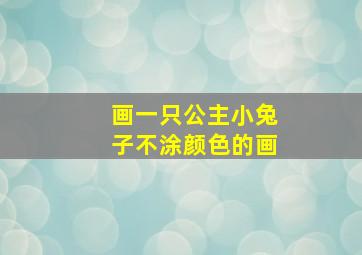 画一只公主小兔子不涂颜色的画